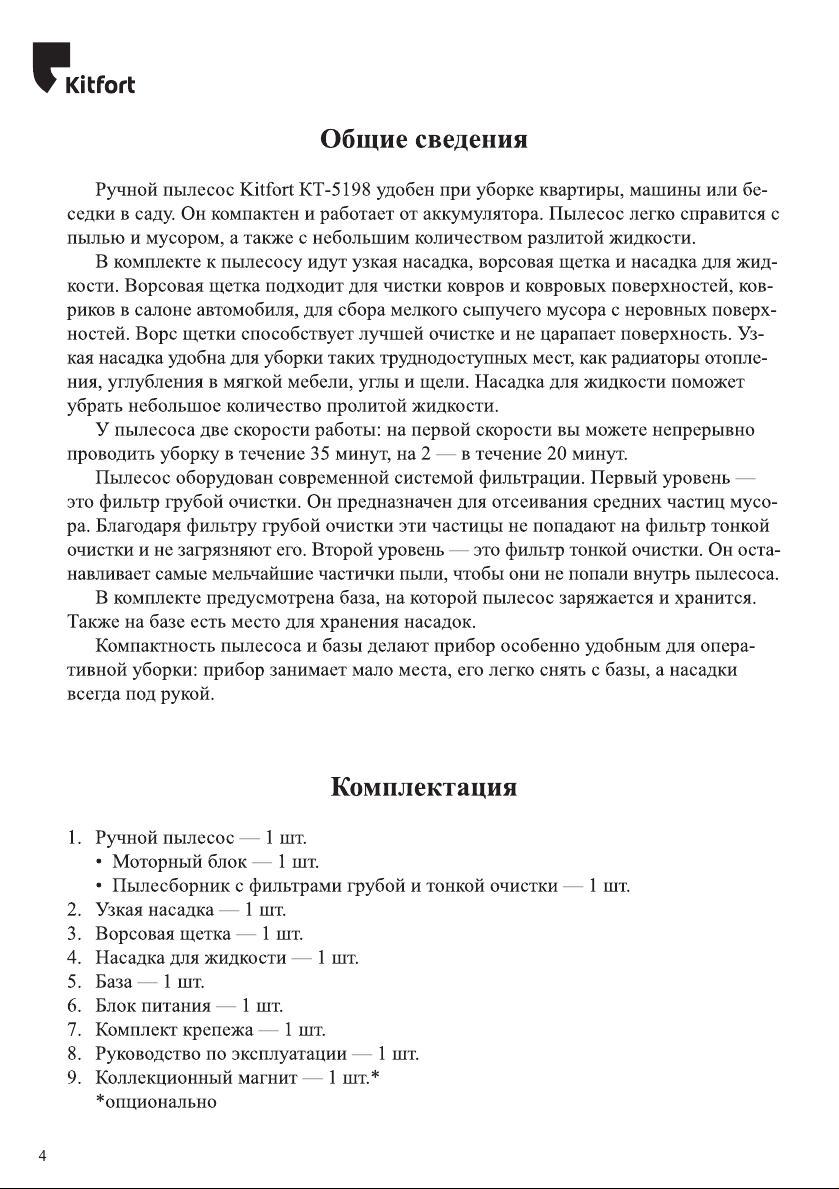 Kitfort

Общие сведения

Ручной пылесос Kitfort КТ-5198 удобен при уборке квартиры, машины или беседки в саду. Он компактен и работает от аккумулятора. Пылесос легко справится с пылью и мусором, а также с небольшим количеством разлитой жидкости.

В комплекте к пылесосу идут узкая насадка, ворсовая щетка и насадка для жидкости. Ворсовая щетка подходит для чистки ковров и ковровых поверхностей, ковриков в салоне автомобиля, для сбора мелкого сыпучего мусора с неровных поверхностей. Ворс щетки способствует лучшей очистке и не царапает поверхность. Узкая насадка удобна для уборки таких труднодоступных мест, как радиаторы отопления, углубления в мягкой мебели, углы и щели. Насадка для жидкости поможет убрать небольшое количество пролитой жидкости.

У пылесоса две скорости работы: на первой скорости вы можете непрерывно проводить уборку в течение 35 минут, на 2 — в течение 20 минут.

Пылесос оборудован современной системой фильтрации. Первый уровень — это фильтр грубой очистки. Он предназначен для отсеивания средних частиц мусора. Благодаря фильтру грубой очистки эти частицы не попадают на фильтр тонкой очистки и не загрязняют его. Второй уровень — это фильтр тонкой очистки. Он останавливает самые мельчайшие частички пыли, чтобы они не попали внутрь пылесоса.

В комплекте предусмотрена база, на которой пылесос заряжается и хранится. Также на базе есть место для хранения насадок.

Компактность пылесоса и базы делают прибор особенно удобным для оперативной уборки: прибор занимает мало места, его легко снять с базы, а насадки всегда под рукой.

Комплектация

1. Ручной пылесос — 1 шт.
• Моторный блок — 1 шт.
• Пылесборник с фильтрами грубой и тонкой очистки — 1 шт.
2. Узкая насадка — 1 шт.
3. Ворсовая щетка — 1 шт.
4. Насадка для жидкости — 1 шт.
5. База — 1 шт.
6. Блок питания — 1 шт.
7. Комплект крепежа — 1 шт.
8. Руководство по эксплуатации — 1 шт.
9. Коллекционный магнит — 1 шт.*
*опционально

4